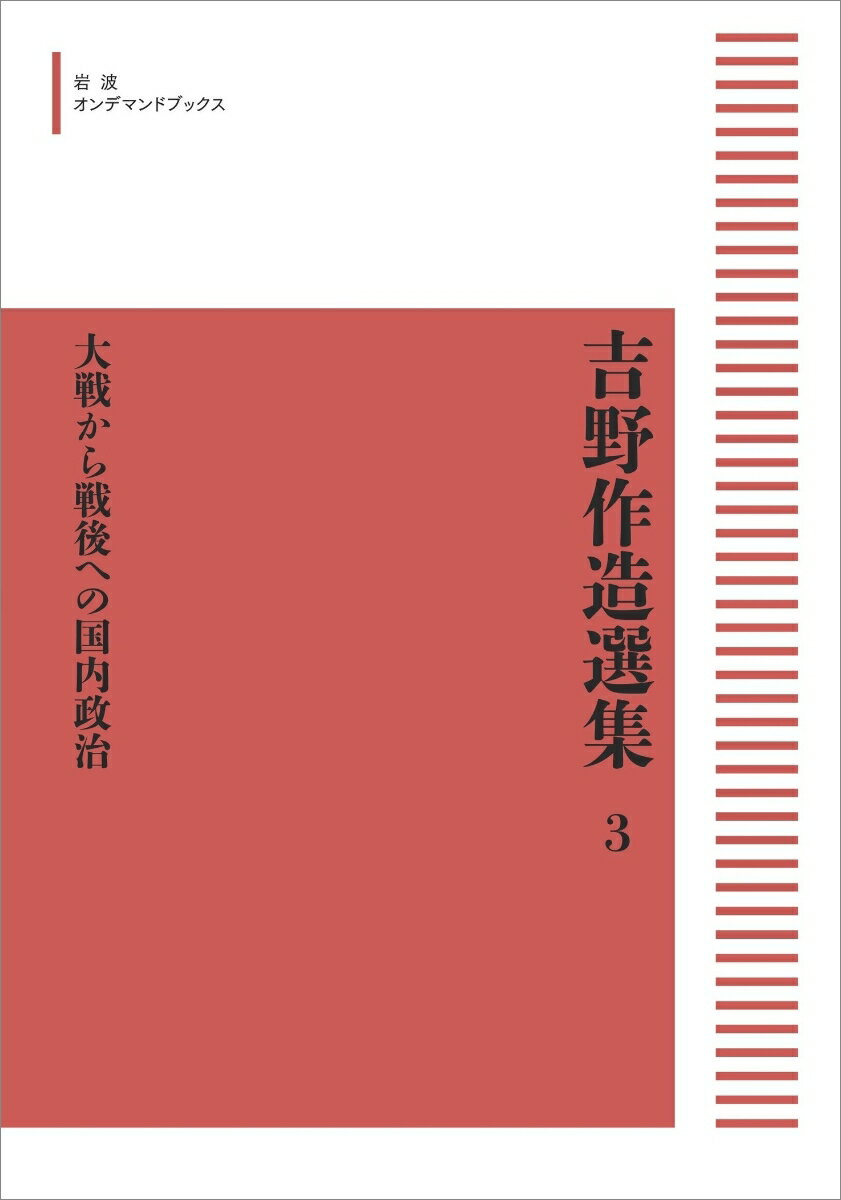 岩波
オンデマンドブックス

吉野作造選集
3

大戦から戦後への国内政治